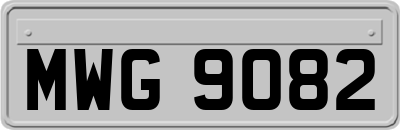 MWG 9082